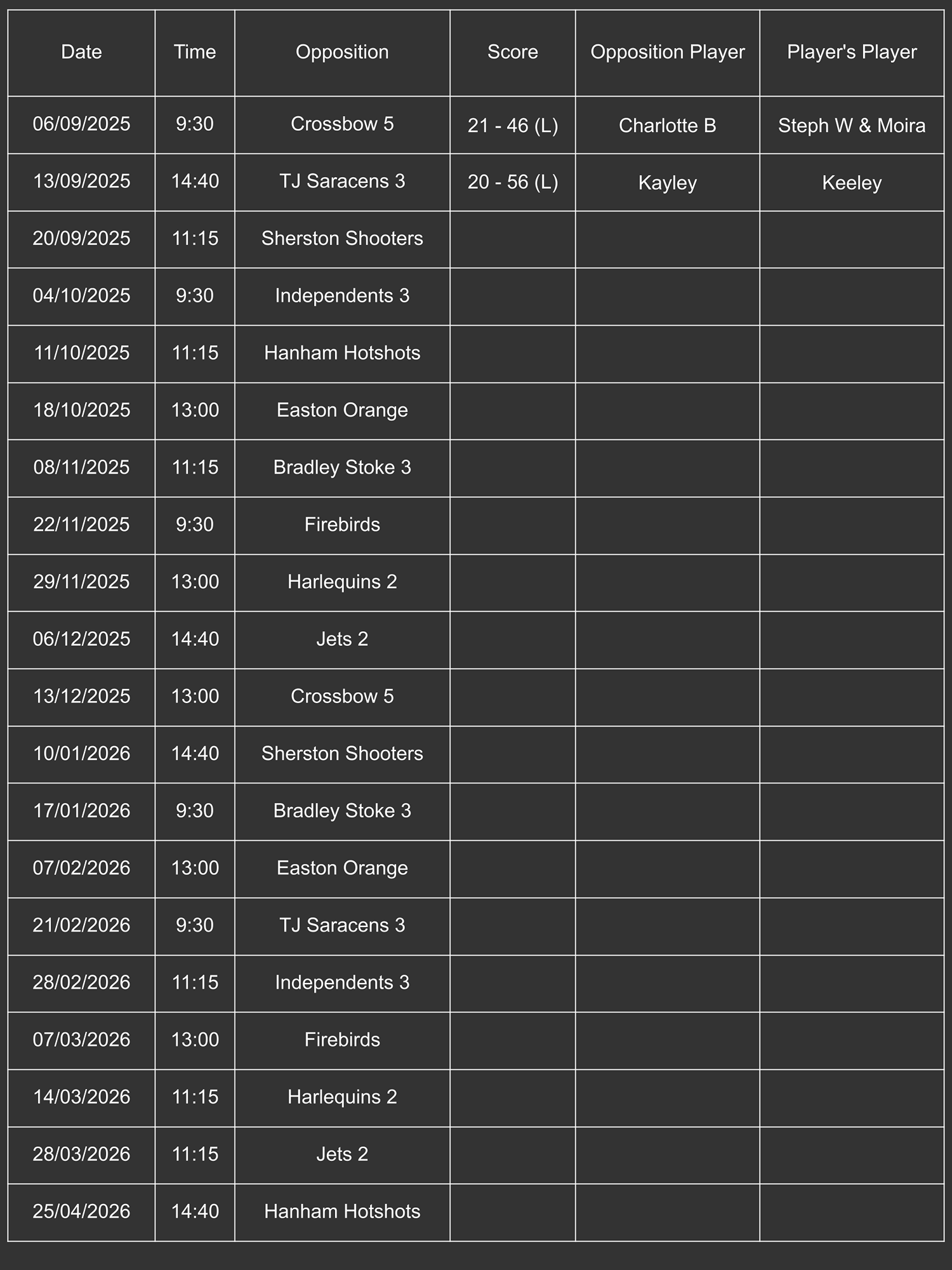 | Date | Time | Opposition | Score | Opposition Player | Player's Player |
|---|---|---|---|---|---|
| 06/09/2025 | 9:30 | Crossbow 5 | 21 - 46 (L) | Charlotte B | Steph W & Moira |
| 13/09/2025 | 14:40 | TJ Saracens 3 | 20 - 56 (L) | Kayley | Keeley |
| 20/09/2025 | 11:15 | Sherston Shooters | | | |
| 04/10/2025 | 9:30 | Independents 3 | | | |
| 11/10/2025 | 11:15 | Hanham Hotshots | | | |
| 18/10/2025 | 13:00 | Easton Orange | | | |
| 08/11/2025 | 11:15 | Bradley Stoke 3 | | | |
| 22/11/2025 | 9:30 | Firebirds | | | |
| 29/11/2025 | 13:00 | Harlequins 2 | | | |
| 06/12/2025 | 14:40 | Jets 2 | | | |
| 13/12/2025 | 13:00 | Crossbow 5 | | | |
| 10/01/2026 | 14:40 | Sherston Shooters | | | |
| 17/01/2026 | 9:30 | Bradley Stoke 3 | | | |
| 07/02/2026 | 13:00 | Easton Orange | | | |
| 21/02/2026 | 9:30 | TJ Saracens 3 | | | |
| 28/02/2026 | 11:15 | Independents 3 | | | |
| 07/03/2026 | 13:00 | Firebirds | | | |
| 14/03/2026 | 11:15 | Harlequins 2 | | | |
| 28/03/2026 | 11:15 | Jets 2 | | | |
| 25/04/2026 | 14:40 | Hanham Hotshots | | | |